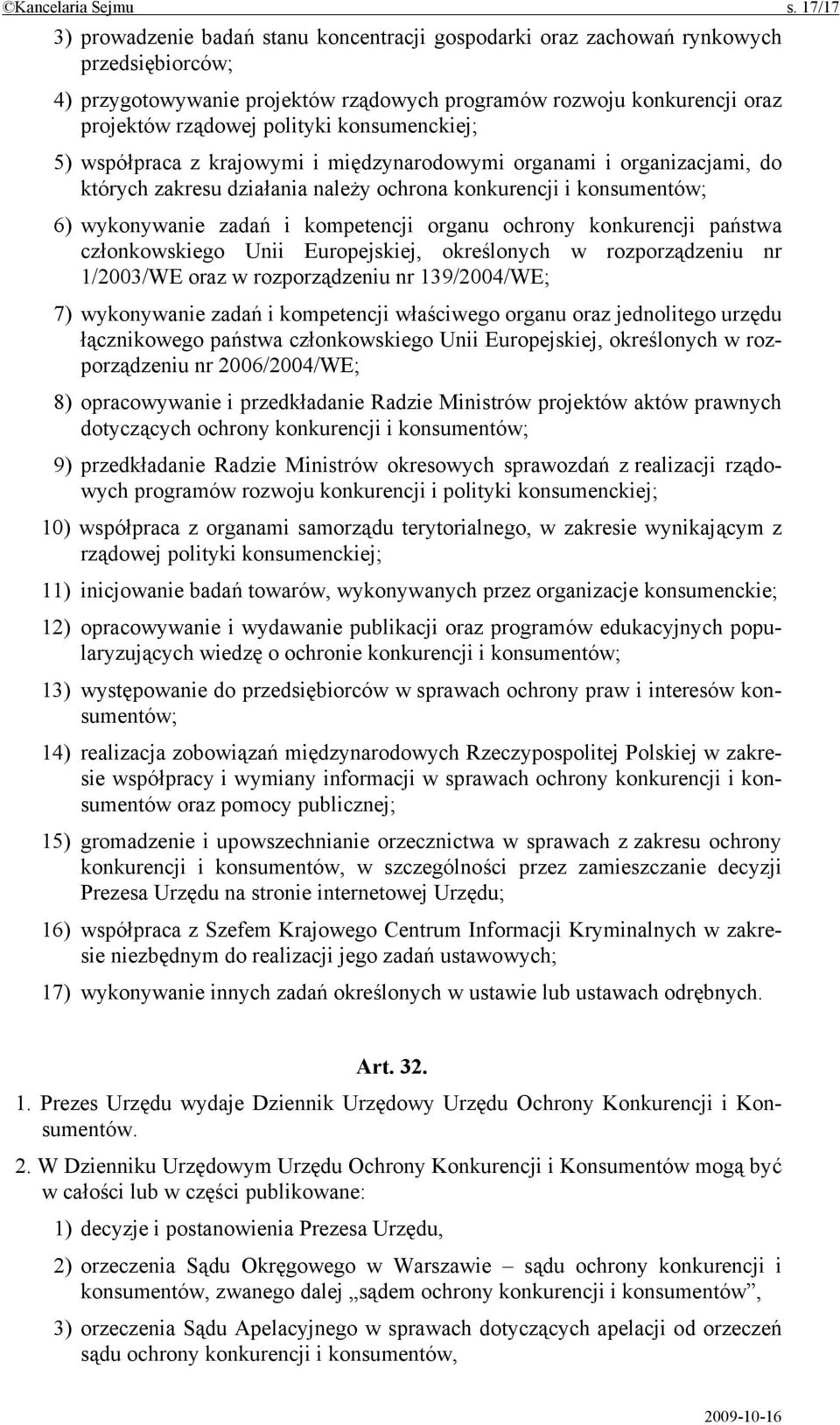 ©Kancelaria Sejmu s. 17/17

3) prowadzenie badań stanu koncentracji gospodarki oraz zachowań rynkowych przedsiębiorców;

4) przygotowywanie projektów rządowych programów rozwoju konkurencji oraz projektów rządowej polityki konsumenckiej;

5) współpraca z krajowymi i międzynarodowymi organami i organizacjami, do których zakresu działania należy ochrona konkurencji i konsumentów;

6) wykonywanie zadań i kompetencji organu ochrony konkurencji państwa członkowskiego Unii Europejskiej, określonych w rozporządzeniu nr 1/2003/WE oraz w rozporządzeniu nr 139/2004/WE;

7) wykonywanie zadań i kompetencji właściwego organu oraz jednolitego urzędu łącznikowego państwa członkowskiego Unii Europejskiej, określonych w rozporządzeniu nr 2006/2004/WE;

8) opracowywanie i przedkładanie Radzie Ministrów projektów aktów prawnych dotyczących ochrony konkurencji i konsumentów;

9) przedkładanie Radzie Ministrów okresowych sprawozdań z realizacji rządowych programów rozwoju konkurencji i polityki konsumenckiej;

10) współpraca z organami samorządu terytorialnego, w zakresie wynikającym z rządowej polityki konsumenckiej;

11) inicjowanie badań towarów, wykonywanych przez organizacje konsumenckie;

12) opracowywanie i wydawanie publikacji oraz programów edukacyjnych popularyzujących wiedzę o ochronie konkurencji i konsumentów;

13) występowanie do przedsiębiorców w sprawach ochrony praw i interesów konsumentów;

14) realizacja zobowiązań międzynarodowych Rzeczypospolitej Polskiej w zakresie współpracy i wymiany informacji w sprawach ochrony konkurencji i konsumentów oraz pomocy publicznej;

15) gromadzenie i upowszechnianie orzecznictwa w sprawach z zakresu ochrony konkurencji i konsumentów, w szczególności przez zamieszczanie decyzji Prezesa Urzędu na stronie internetowej Urzędu;

16) współpraca z Szefem Krajowego Centrum Informacji Kryminalnych w zakresie niezbędnym do realizacji jego zadań ustawowych;

17) wykonywanie innych zadań określonych w ustawie lub ustawach odrębnych.

Art. 32.

1. Prezes Urzędu wydaje Dziennik Urzędowy Urzędu Ochrony Konkurencji i Konsumentów.

2. W Dzienniku Urzędowym Urzędu Ochrony Konkurencji i Konsumentów mogą być w całości lub w części publikowane:

1) decyzje i postanowienia Prezesa Urzędu,

2) orzeczenia Sądu Okręgowego w Warszawie – sądu ochrony konkurencji i konsumentów, zwanego dalej „sądem ochrony konkurencji i konsumentów”,

3) orzeczenia Sądu Apelacyjnego w sprawach dotyczących apelacji od orzeczeń sądu ochrony konkurencji i konsumentów,

2009-10-16